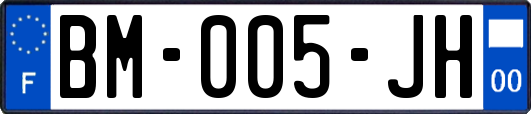 F
BM-005-JH
00